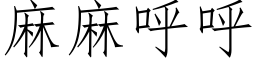 麻麻呼呼